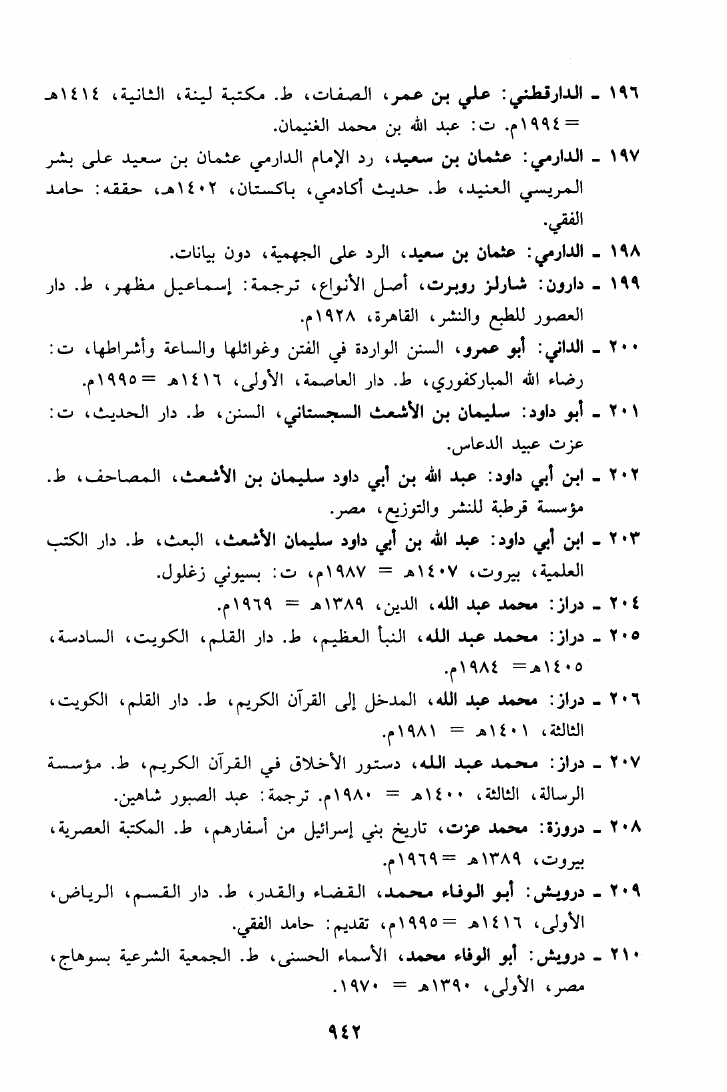 ١٩٦ ـ الدارقطني: علي بن عمر، الصفات، ط. مكتبة لينة، الثانية، ١٤١٤هـ = ١٩٩٤م. ت: عبد الله بن محمد الغنيمان.

١٩٧ ـ الدارمي: عثمان بن سعيد، رد الإمام الدارمي عثمان بن سعيد على بشر المريسي العنيد، ط. حديث أكادمي، باكستان، ١٤٠٢هـ، حققه: حامد الفقي.

١٩٨ ـ الدارمي: عثمان بن سعيد، الرد على الجهمية، دون بيانات.

١٩٩ ـ دارون: شارلز روبرت، أصل الأنواع، ترجمة: إسماعيل مظهر، ط. دار العصور للطبع والنشر، القاهرة، ١٩٢٨م.

٢٠٠ ـ الداني: أبو عمرو، السنن الواردة في الفتن وغوائلها والساعة وأشراطها، ت: رضاء الله المباركفوري، ط. دار العاصمة، الأولى، ١٤١٦هـ = ١٩٩٥م.

٢٠١ ـ أبو داود: سليمان بن الأشعث السجستاني، السنن، ط. دار الحديث، ت: عزت عبيد الدعاس.

٢٠٢ ـ ابن أبي داود: عبد الله بن أبي داود سليمان بن الأشعث، المصاحف، ط. مؤسسة قرطبة للنشر والتوزيع، مصر.

٢٠٣ ـ ابن أبي داود: عبد الله بن أبي داود سليمان الأشعث، البعث، ط. دار الكتب العلمية، بيروت، ١٤٠٧هـ = ١٩٨٧م، ت: بسيوني زغلول.

٢٠٤ ـ دراز: محمد عبد الله، الدين، ١٣٨٩هـ = ١٩٦٩م.

٢٠٥ ـ دراز: محمد عبد الله، النبأ العظيم، ط. دار القلم، الكويت، السادسة، ١٤٠٥هـ = ١٩٨٤م.

٢٠٦ ـ دراز: محمد عبد الله، المدخل إلى القرآن الكريم، ط. دار القلم، الكويت، الثالثة، ١٤٠١هـ = ١٩٨١م.

٢٠٧ ـ دراز: محمد عبد الله، دستور الأخلاق في القرآن الكريم، ط. مؤسسة الرسالة، الثالثة، ١٤٠٠هـ = ١٩٨٠م. ترجمة: عبد الصبور شاهين.

٢٠٨ ـ دروزة: محمد عزت، تاريخ بني إسرائيل من أسفارهم، ط. المكتبة العصرية، بيروت، ١٣٨٩هـ = ١٩٦٩م.

٢٠٩ ـ درويش: أبو الوفاء محمد، القضاء والقدر، ط. دار القسم، الرياض، الأولى، ١٤١٦هـ = ١٩٩٥م، تقديم: حامد الفقي.

٢١٠ ـ درويش: أبو الوفاء محمد، الأسماء الحسنى، ط. الجمعية الشرعية بسوهاج، مصر، الأولى، ١٣٩٠هـ = ١٩٧٠.

٩٤٢